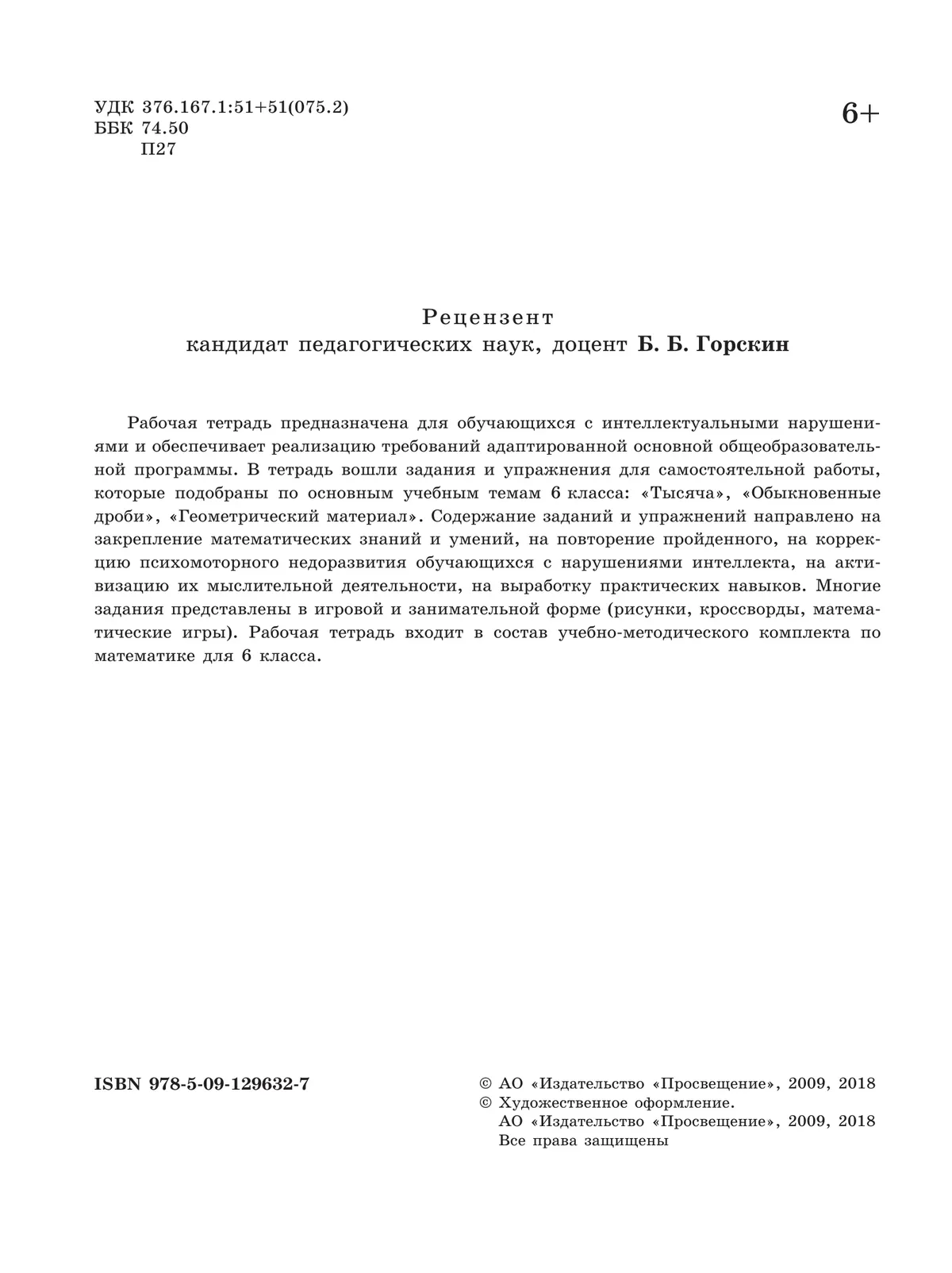 УДК 376.167.1:51+51(075.2)
ББК 74.50
П27

6+

Рецензент
кандидат педагогических наук, доцент Б. Б. Горскин

Рабочая тетрадь предназначена для обучающихся с интеллектуальными нарушениями и обеспечивает реализацию требований адаптированной основной общеобразовательной программы. В тетрадь вошли задания и упражнения для самостоятельной работы, которые подобраны по основным учебным темам 6 класса: «Тысяча», «Обыкновенные дроби», «Геометрический материал». Содержание заданий и упражнений направлено на закрепление математических знаний и умений, на повторение пройденного, на коррекцию психомоторного недоразвития обучающихся с нарушениями интеллекта, на активизацию их мыслительной деятельности, на выработку практических навыков. Многие задания представлены в игровой и занимательной форме (рисунки, кроссворды, математические игры). Рабочая тетрадь входит в состав учебно-методического комплекта по математике для 6 класса.

ISBN 978-5-09-129632-7

© АО «Издательство «Просвещение», 2009, 2018
© Художественное оформление.
АО «Издательство «Просвещение», 2009, 2018
Все права защищены